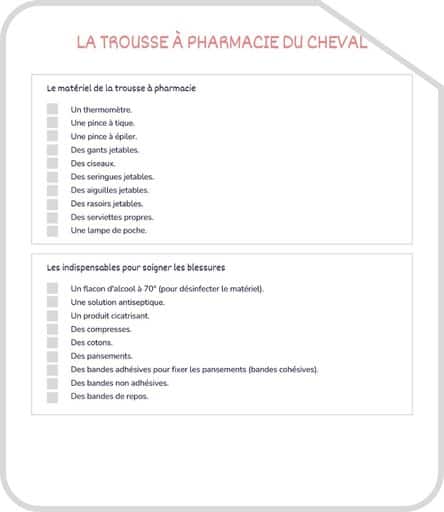 LA TROUSSE À PHARMACIE DU CHEVAL

Le matériel de la trousse à pharmacie

Un thermomètre.
Une pince à tique.
Une pince à épiler.
Des gants jetables.
Des ciseaux.
Des seringues jetables.
Des aiguilles jetables.
Des rasoirs jetables.
Des serviettes propres.
Une lampe de poche.

Les indispensables pour soigner les blessures

Un flacon d'alcool à 70° (pour désinfecter le matériel).
Une solution antiseptique.
Un produit cicatrisant.
Des compresses.
Des cotons.
Des pansements.
Des bandes adhésives pour fixer les pansements (bandes cohésives).
Des bandes non adhésives.
Des bandes de repos.